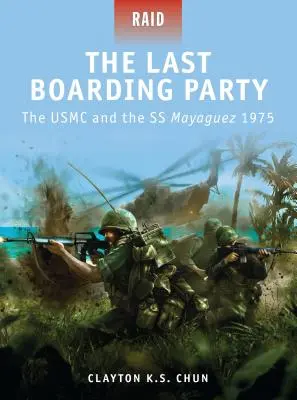 RAID

THE LAST BOARDING PARTY

The USMC and the SS Mayaguez 1975

CLAYTON K.S. CHUN